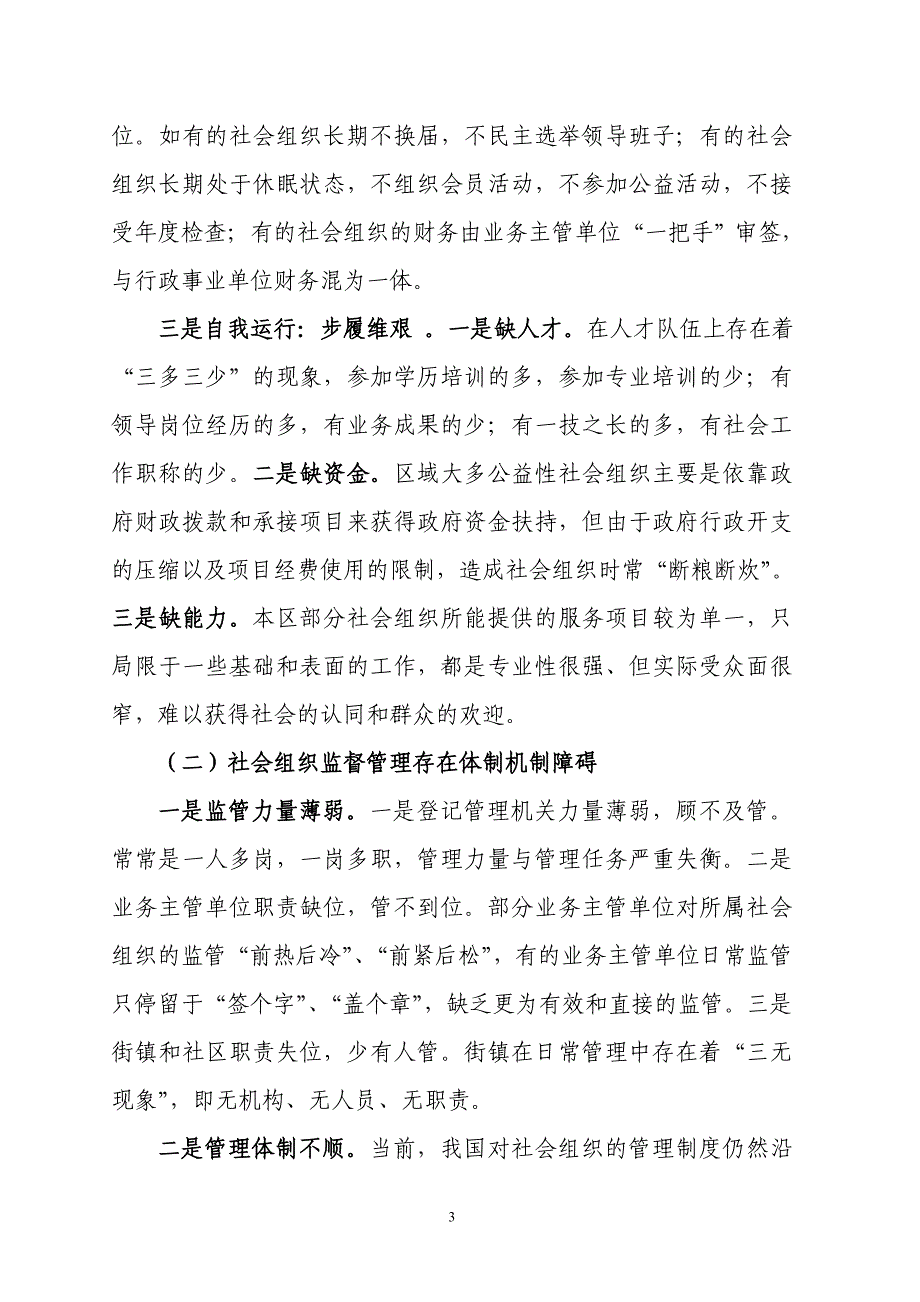 位。如有的社会组织长期不换届，不民主选举领导班子；有的社会组织长期处于休眠状态，不组织会员活动，不参加公益活动，不接受年度检查；有的社会组织的财务由业务主管单位“一把手”审签，与行政事业单位财务混为一体。

三是自我运行：步履维艰 。一是缺人才。在人才队伍上存在着“三多三少”的现象，参加学历培训的多，参加专业培训的少；有领导岗位经历的多，有业务成果的少；有一技之长的多，有社会工作职称的少。二是缺资金。区域大多公益性社会组织主要是依靠政府财政拨款和承接项目来获得政府资金扶持，但由于政府行政开支的压缩以及项目经费使用的限制，造成社会组织时常“断粮断炊”。三是缺能力。本区部分社会组织所能提供的服务项目较为单一，只局限于一些基础和表面的工作，都是专业性很强、但实际受众面很窄，难以获得社会的认同和群众的欢迎。

（二）社会组织监督管理存在体制机制障碍

一是监管力量薄弱。一是登记管理机关力量薄弱，顾不及管。常常是一人多岗，一岗多职，管理力量与管理任务严重失衡。二是业务主管单位职责缺位，管不到位。部分业务主管单位对所属社会组织的监管“前热后冷”、“前紧后松”，有的业务主管单位日常监管只停留于“签个字”、“盖个章”，缺乏更为有效和直接的监管。三是街镇和社区职责失位，少有人管。街镇在日常管理中存在着“三无现象”，即无机构、无人员、无职责。

二是管理体制不顺。当前，我国对社会组织的管理制度仍然沿

3